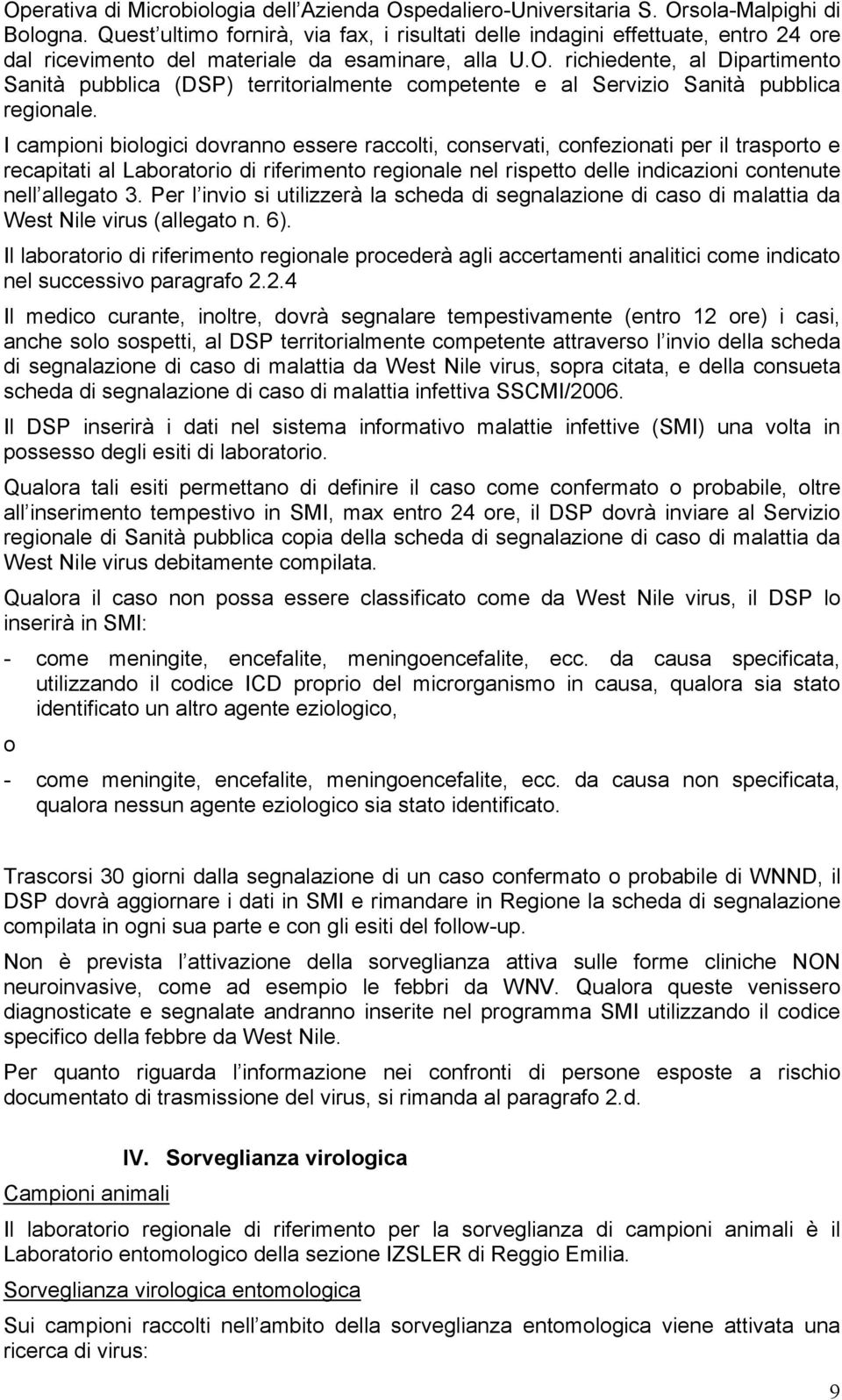 Operativa di Microbiologia dell'Azienda Ospedaliero-Universitaria S. Orsola-Malpighi di Bologna. Quest'ultimo fornirà, via fax, i risultati delle indagini effettuate, entro 24 ore dal ricevimento del materiale da esaminare, alla U.O. richiedente, al Dipartimento Sanità pubblica (DSP) territorialmente competente e al Servizio Sanità pubblica regionale.

I campioni biologici dovranno essere raccolti, conservati, confezionati per il trasporto e recapitati al Laboratorio di riferimento regionale nel rispetto delle indicazioni contenute nell'allegato 3. Per l'invio si utilizzerà la scheda di segnalazione di caso di malattia da West Nile virus (allegato n. 6).

Il laboratorio di riferimento regionale procederà agli accertamenti analitici come indicato nel successivo paragrafo 2.2.4

Il medico curante, inoltre, dovrà segnalare tempestivamente (entro 12 ore) i casi, anche solo sospetti, al DSP territorialmente competente attraverso l'invio della scheda di segnalazione di caso di malattia da West Nile virus, sopra citata, e della consueta scheda di segnalazione di caso di malattia infettiva SSCMI/2006.

Il DSP inserirà i dati nel sistema informativo malattie infettive (SMI) una volta in possesso degli esiti di laboratorio.

Qualora tali esiti permettano di definire il caso come confermato o probabile, oltre all'inserimento tempestivo in SMI, max entro 24 ore, il DSP dovrà inviare al Servizio regionale di Sanità pubblica copia della scheda di segnalazione di caso di malattia da West Nile virus debitamente compilata.

Qualora il caso non possa essere classificato come da West Nile virus, il DSP lo inserirà in SMI:

- come meningite, encefalite, meningoencefalite, ecc. da causa specificata, utilizzando il codice ICD proprio del microrganismo in causa, qualora sia stato identificato un altro agente eziologico,

o

- come meningite, encefalite, meningoencefalite, ecc. da causa non specificata, qualora nessun agente eziologico sia stato identificato.

Trascorsi 30 giorni dalla segnalazione di un caso confermato o probabile di WNND, il DSP dovrà aggiornare i dati in SMI e rimandare in Regione la scheda di segnalazione compilata in ogni sua parte e con gli esiti del follow-up.

Non è prevista l'attivazione della sorveglianza attiva sulle forme cliniche NON neuroinvasive, come ad esempio le febbri da WNV. Qualora queste venissero diagnosticate e segnalate andranno inserite nel programma SMI utilizzando il codice specifico della febbre da West Nile.

Per quanto riguarda l'informazione nei confronti di persone esposte a rischio documentato di trasmissione del virus, si rimanda al paragrafo 2.d.

IV. Sorveglianza virologica

Campioni animali

Il laboratorio regionale di riferimento per la sorveglianza di campioni animali è il Laboratorio entomologico della sezione IZSLER di Reggio Emilia.

Sorveglianza virologica entomologica

Sui campioni raccolti nell'ambito della sorveglianza entomologica viene attivata una ricerca di virus:

9